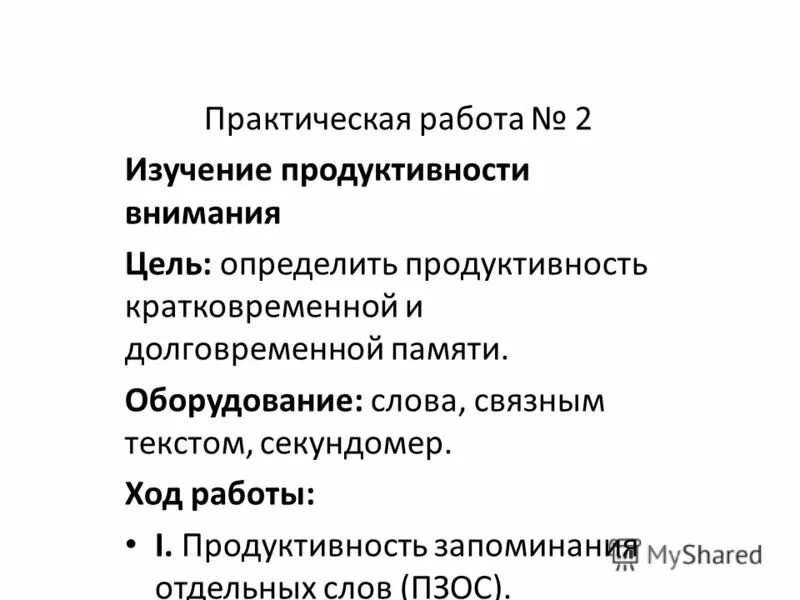 Практическая работа № 2

Изучение продуктивности внимания

Цель: определить продуктивность кратковременной и долговременной памяти.

Оборудование: слова, связным текстом, секундомер.

Ход работы:

• I. Продуктивность запоминания отдельных слов (ПЗОС).

MyShared